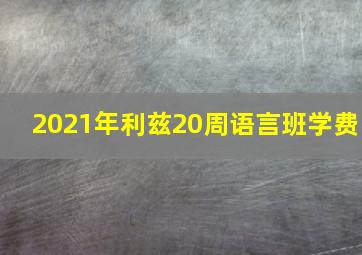 2021年利兹20周语言班学费